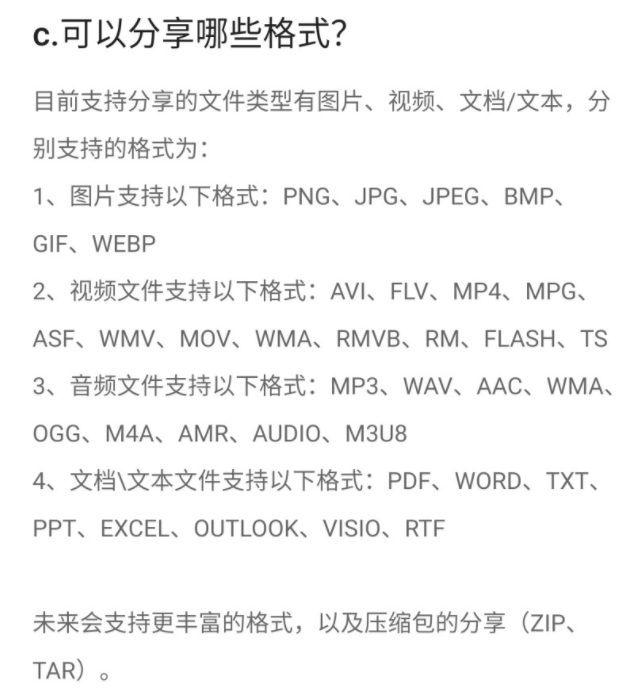 c.可以分享哪些格式?

目前支持分享的文件类型有图片、视频、文档/文本，分别支持的格式为：
1、图片支持以下格式：PNG、JPG、JPEG、BMP、GIF、WEBP
2、视频文件支持以下格式：AVI、FLV、MP4、MPG、ASF、WMV、MOV、WMA、RMVB、RM、FLASH、TS
3、音频文件支持以下格式：MP3、WAV、AAC、WMA、OGG、M4A、AMR、AUDIO、M3U8
4、文档\文本文件支持以下格式：PDF、WORD、TXT、PPT、EXCEL、OUTLOOK、VISIO、RTF

未来会支持更丰富的格式，以及压缩包的分享（ZIP、TAR）。